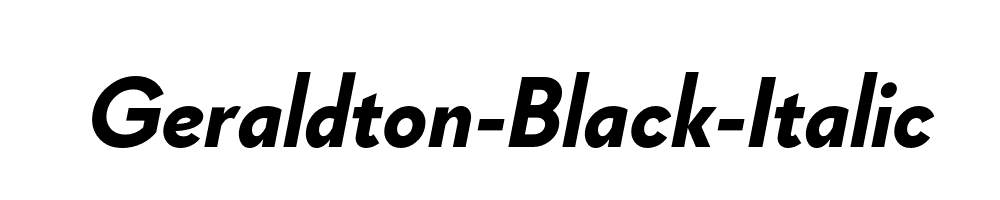 Geraldton-Black-Italic